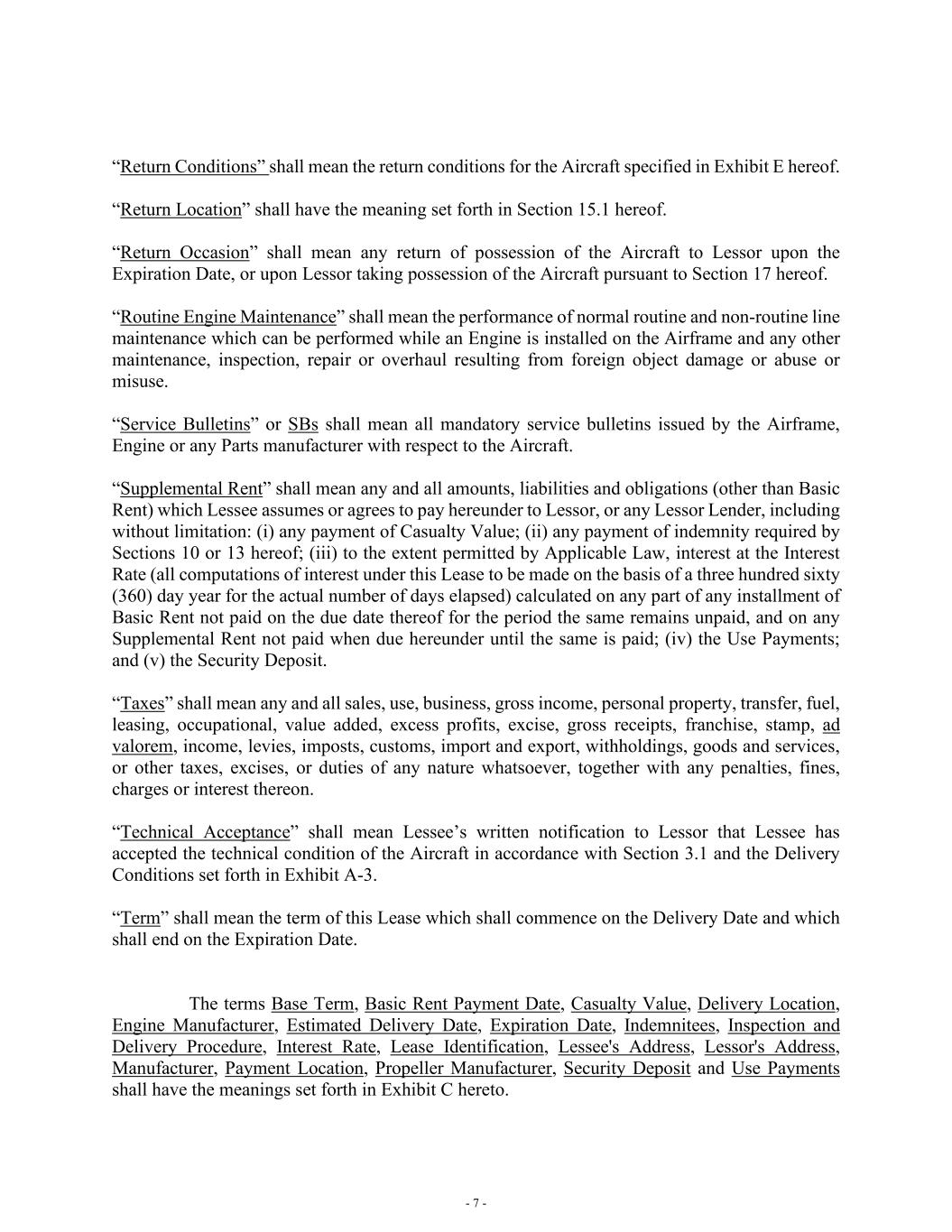 “Return Conditions” shall mean the return conditions for the Aircraft specified in Exhibit E hereof.

“Return Location” shall have the meaning set forth in Section 15.1 hereof.

“Return Occasion” shall mean any return of possession of the Aircraft to Lessor upon the Expiration Date, or upon Lessor taking possession of the Aircraft pursuant to Section 17 hereof.

“Routine Engine Maintenance” shall mean the performance of normal routine and non-routine line maintenance which can be performed while an Engine is installed on the Airframe and any other maintenance, inspection, repair or overhaul resulting from foreign object damage or abuse or misuse.

“Service Bulletins” or SBs shall mean all mandatory service bulletins issued by the Airframe, Engine or any Parts manufacturer with respect to the Aircraft.

“Supplemental Rent” shall mean any and all amounts, liabilities and obligations (other than Basic Rent) which Lessee assumes or agrees to pay hereunder to Lessor, or any Lessor Lender, including without limitation: (i) any payment of Casualty Value; (ii) any payment of indemnity required by Sections 10 or 13 hereof; (iii) to the extent permitted by Applicable Law, interest at the Interest Rate (all computations of interest under this Lease to be made on the basis of a three hundred sixty (360) day year for the actual number of days elapsed) calculated on any part of any installment of Basic Rent not paid on the due date thereof for the period the same remains unpaid, and on any Supplemental Rent not paid when due hereunder until the same is paid; (iv) the Use Payments; and (v) the Security Deposit.

“Taxes” shall mean any and all sales, use, business, gross income, personal property, transfer, fuel, leasing, occupational, value added, excess profits, excise, gross receipts, franchise, stamp, ad valorem, income, levies, imposts, customs, import and export, withholdings, goods and services, or other taxes, excises, or duties of any nature whatsoever, together with any penalties, fines, charges or interest thereon.

“Technical Acceptance” shall mean Lessee’s written notification to Lessor that Lessee has accepted the technical condition of the Aircraft in accordance with Section 3.1 and the Delivery Conditions set forth in Exhibit A-3.

“Term” shall mean the term of this Lease which shall commence on the Delivery Date and which shall end on the Expiration Date.

The terms Base Term, Basic Rent Payment Date, Casualty Value, Delivery Location, Engine Manufacturer, Estimated Delivery Date, Expiration Date, Indemnitees, Inspection and Delivery Procedure, Interest Rate, Lease Identification, Lessee's Address, Lessor's Address, Manufacturer, Payment Location, Propeller Manufacturer, Security Deposit and Use Payments shall have the meanings set forth in Exhibit C hereto.

- 7 -